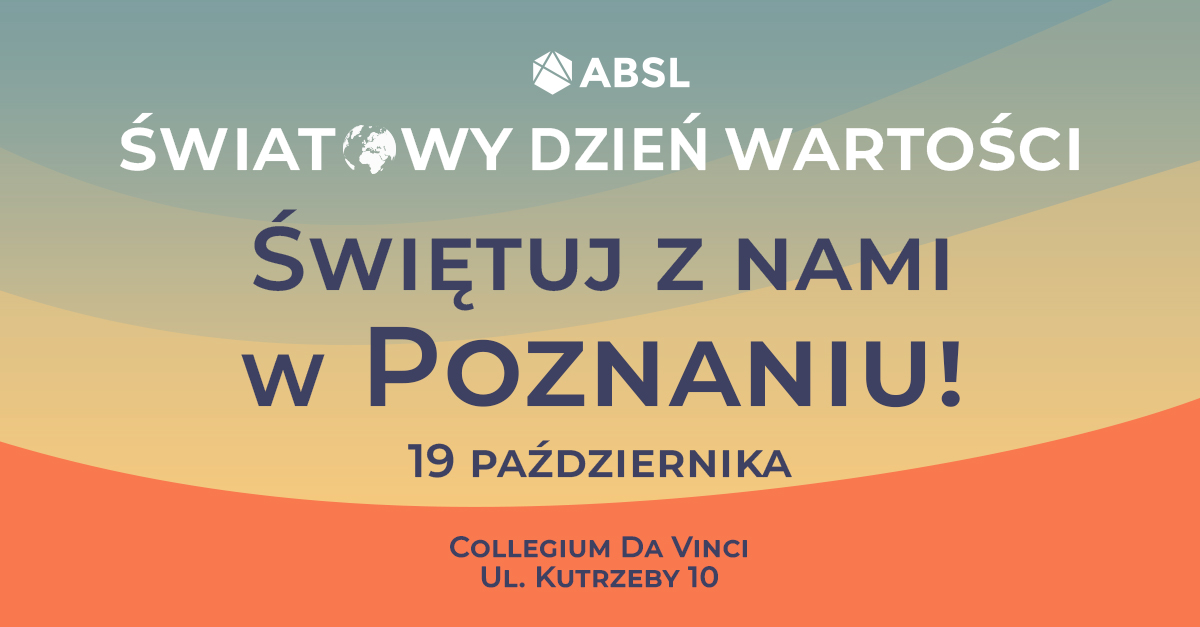 ABSL

ŚWIATOWY DZIEŃ WARTOŚCI

Świętuj z nami w Poznaniu!

19 października

Collegium Da Vinci
Ul. Kutrzeby 10